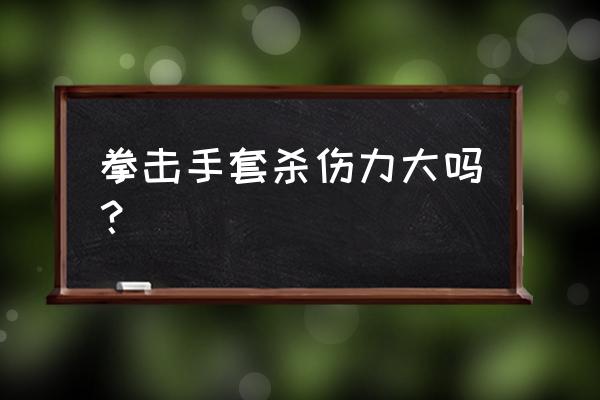 拳击手套杀伤力大吗？